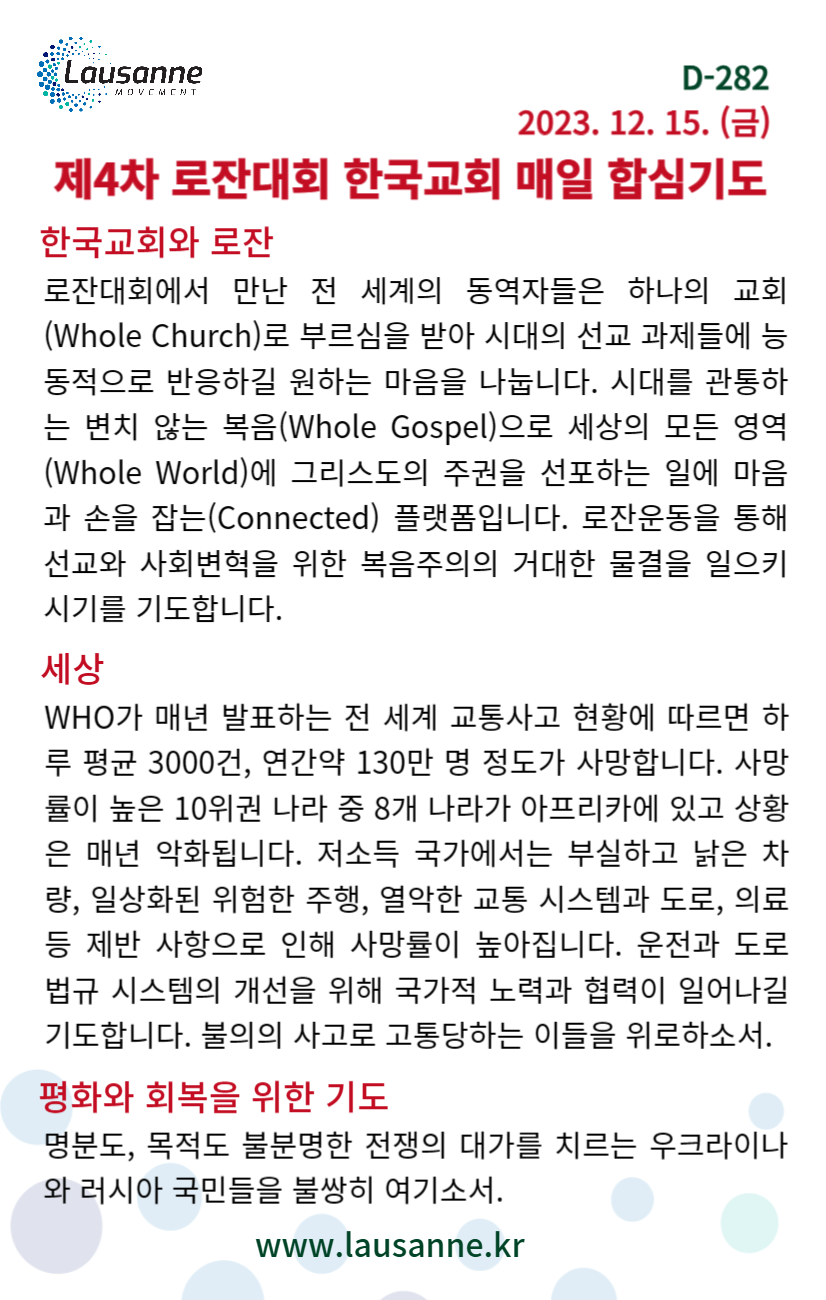 Lausanne
MOVEMENT

D-282
2023. 12. 15. (금)

제4차 로잔대회 한국교회 매일 합심기도

한국교회와 로잔
로잔대회에서 만난 전 세계의 동역자들은 하나의 교회(Whole Church)로 부르심을 받아 시대의 선교 과제들에 능동적으로 반응하길 원하는 마음을 나눕니다. 시대를 관통하는 변치 않는 복음(Whole Gospel)으로 세상의 모든 영역(Whole World)에 그리스도의 주권을 선포하는 일에 마음과 손을 잡는(Connected) 플랫폼입니다. 로잔운동을 통해 선교와 사회변혁을 위한 복음주의의 거대한 물결을 일으키시기를 기도합니다.

세상
WHO가 매년 발표하는 전 세계 교통사고 현황에 따르면 하루 평균 3000건, 연간약 130만 명 정도가 사망합니다. 사망률이 높은 10위권 나라 중 8개 나라가 아프리카에 있고 상황은 매년 악화됩니다. 저소득 국가에서는 부실하고 낡은 차량, 일상화된 위험한 주행, 열악한 교통 시스템과 도로, 의료 등 제반 사항으로 인해 사망률이 높아집니다. 운전과 도로 법규 시스템의 개선을 위해 국가적 노력과 협력이 일어나길 기도합니다. 불의의 사고로 고통당하는 이들을 위로하소서.

평화와 회복을 위한 기도
명분도, 목적도 불분명한 전쟁의 대가를 치르는 우크라이나와 러시아 국민들을 불쌍히 여기소서.

www.lausanne.kr